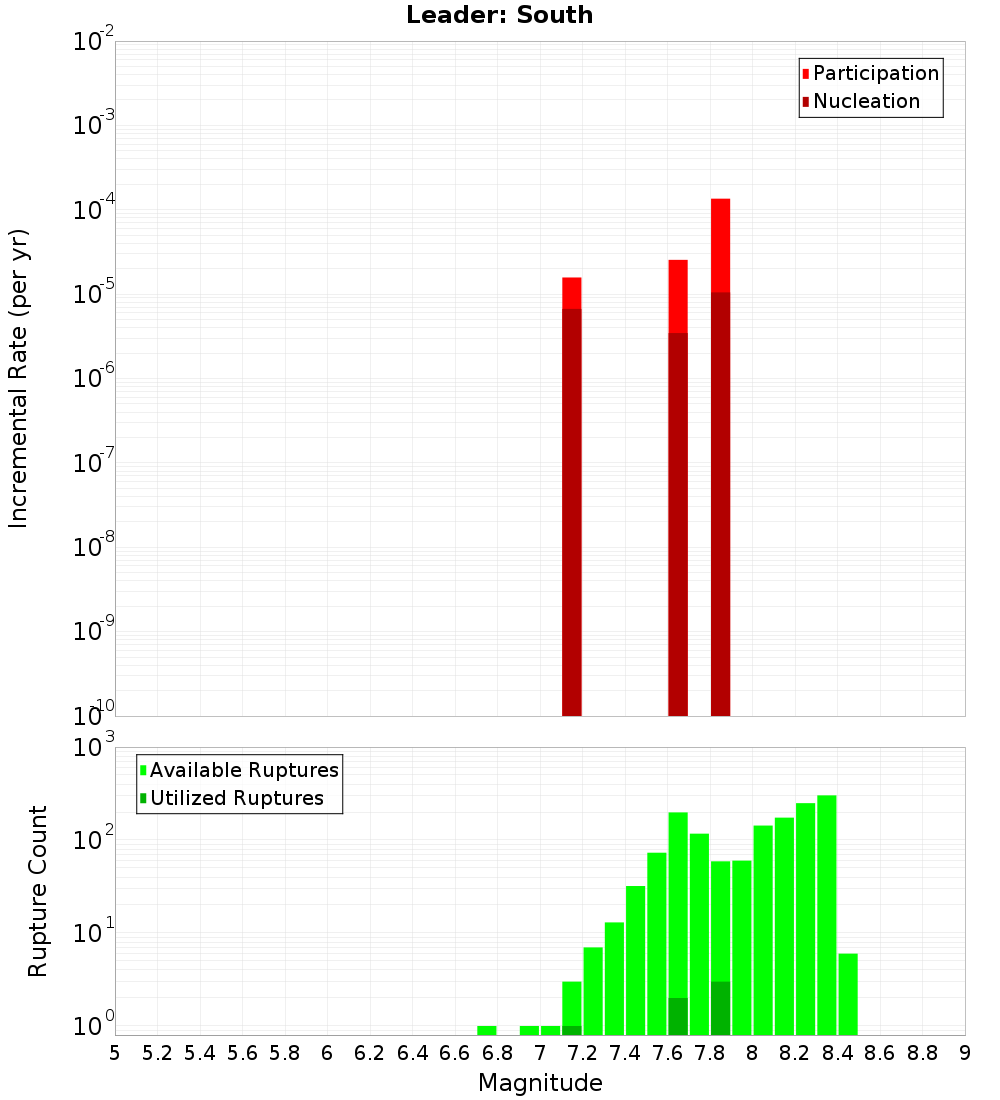 Leader: South

Participation
Nucleation

Incremental Rate (per yr)

$10^{-2}$
$10^{-3}$
$10^{-4}$
$10^{-5}$
$10^{-6}$
$10^{-7}$
$10^{-8}$
$10^{-9}$
$10^{-10}$

Available Ruptures
Utilized Ruptures

Rupture Count

$10^{3}$
$10^{2}$
$10^{1}$
$10^{0}$

5 5.2 5.4 5.6 5.8 6 6.2 6.4 6.6 6.8 7 7.2 7.4 7.6 7.8 8 8.2 8.4 8.6 8.8 9

Magnitude